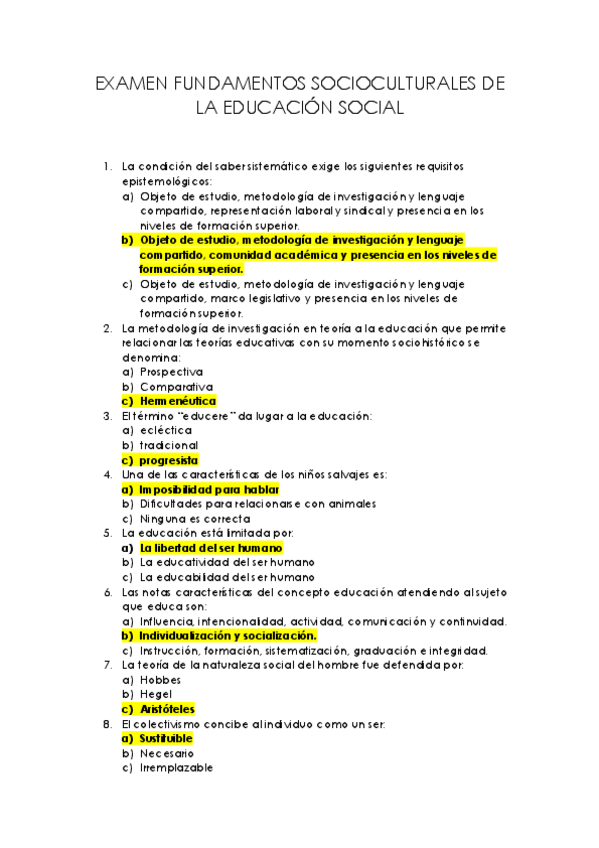 EXAMEN FUNDAMENTOS SOCIOCULTURALES DE LA EDUCACIÓN SOCIAL

1. La condición del saber sistemático exige los siguientes requisitos epistemológicos:
a) Objeto de estudio, metodología de investigación y lenguaje compartido, representación laboral y sindical y presencia en los niveles de formación superior.
b) Objeto de estudio, metodología de investigación y lenguaje compartido, comunidad académica y presencia en los niveles de formación superior.
c) Objeto de estudio, metodología de investigación y lenguaje compartido, marco legislativo y presencia en los niveles de formación superior.
2. La metodología de investigación en teoría a la educación que permite relacionar las teorías educativas con su momento sociohistórico se denomina:
a) Prospectiva
b) Comparativa
c) Hermenéutica
3. El término "educere" da lugar a la educación:
a) ecléctica
b) tradicional
c) progresista
4. Una de las características de los niños salvajes es:
a) Imposibilidad para hablar
b) Dificultades para relacionarse con animales
c) Ninguna es correcta
5. La educación está limitada por:
a) La libertad del ser humano
b) La educatividad del ser humano
c) La educabilidad del ser humano
6. Las notas características del concepto educación atendiendo al sujeto que educa son:
a) Influencia, intencionalidad, actividad, comunicación y continuidad.
b) Individualización y socialización.
c) Instrucción, formación, sistematización, graduación e integridad.
7. La teoría de la naturaleza social del hombre fue defendida por:
a) Hobbes
b) Hegel
c) Aristóteles
8. El colectivismo concibe al individuo como un ser:
a) Sustituible
b) Necesario
c) Irremplazable